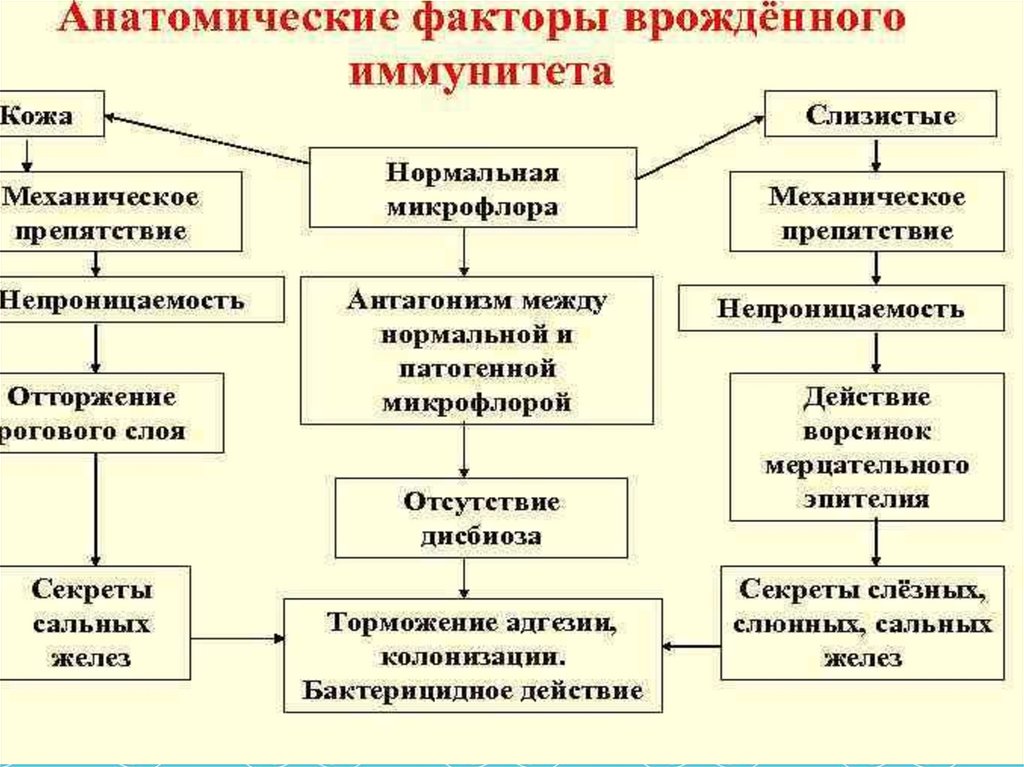 Анатомические факторы врождённого иммунитета

Кожа

Механическое препятствие

Непроницаемость

Отторжение рогового слоя

Секреты сальных желез

Нормальная микрофлора

Антагонизм между нормальной и патогенной микрофлорой

Отсутствие дисбиоза

Торможение адгезии, колонизации. Бактерицидное действие

Слизистые

Механическое препятствие

Непроницаемость

Действие ворсинок мерцательного эпителия

Секреты слёзных, слюнных, сальных желез